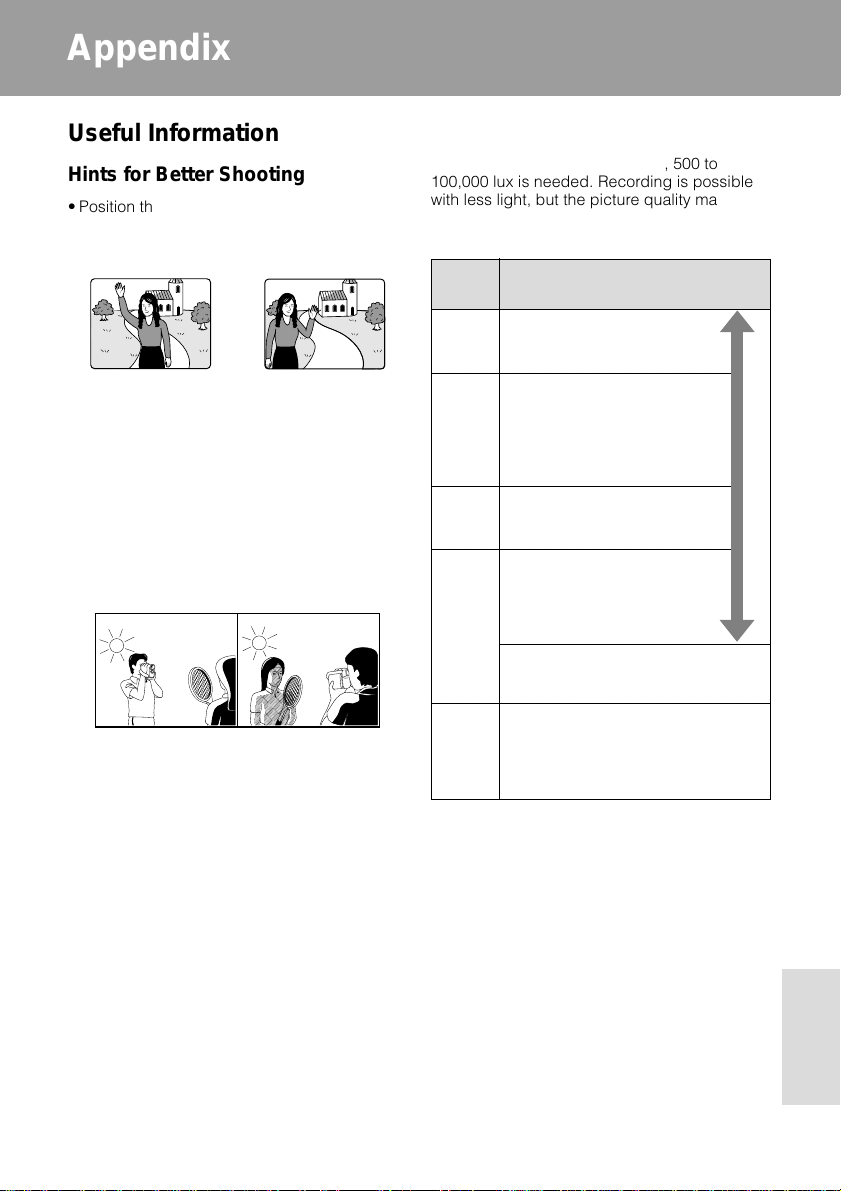 Appendix

Useful Information

Hints for Better Shooting

• Position th

, 500 to 100,000 lux is needed. Recording is possible with less light, but the picture quality ma